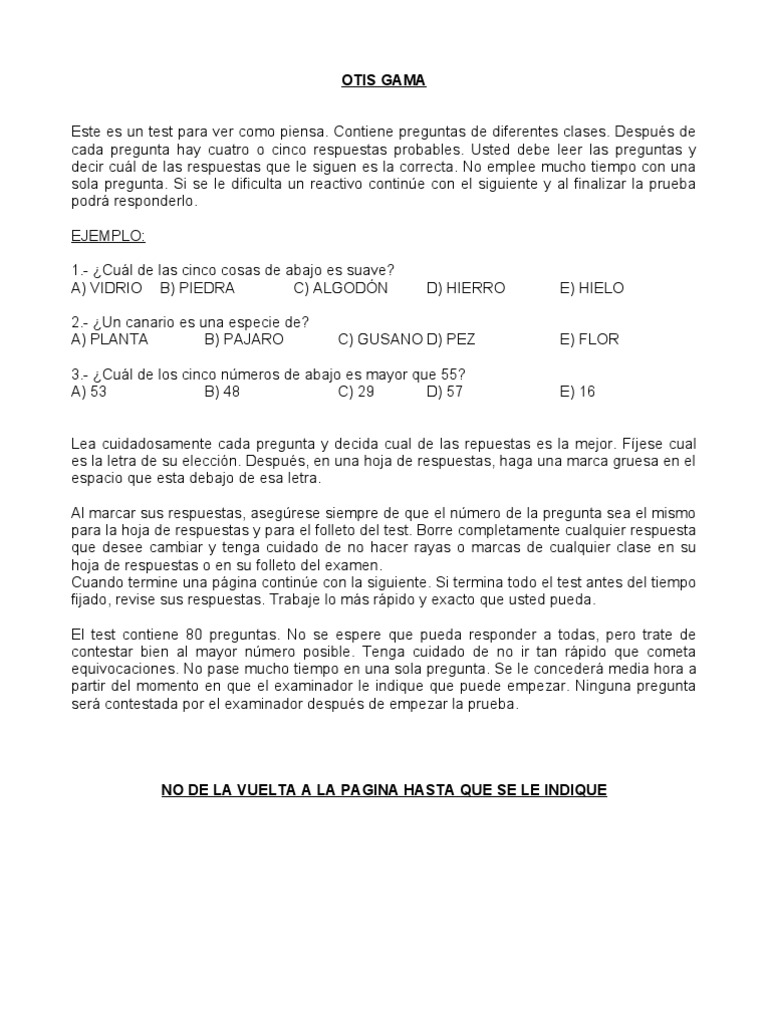 OTIS GAMA

Este es un test para ver como piensa. Contiene preguntas de diferentes clases. Después de cada pregunta hay cuatro o cinco respuestas probables. Usted debe leer las preguntas y decir cuál de las respuestas que le siguen es la correcta. No emplee mucho tiempo con una sola pregunta. Si se le dificulta un reactivo continúe con el siguiente y al finalizar la prueba podrá responderlo.

EJEMPLO:

1.- ¿Cuál de las cinco cosas de abajo es suave?
A) VIDRIO B) PIEDRA C) ALGODÓN D) HIERRO E) HIELO

2.- ¿Un canario es una especie de?
A) PLANTA B) PAJARO C) GUSANO D) PEZ E) FLOR

3.- ¿Cuál de los cinco números de abajo es mayor que 55?
A) 53 B) 48 C) 29 D) 57 E) 16

Lea cuidadosamente cada pregunta y decida cual de las repuestas es la mejor. Fíjese cual es la letra de su elección. Después, en una hoja de respuestas, haga una marca gruesa en el espacio que esta debajo de esa letra.

Al marcar sus respuestas, asegúrese siempre de que el número de la pregunta sea el mismo para la hoja de respuestas y para el folleto del test. Borre completamente cualquier respuesta que desee cambiar y tenga cuidado de no hacer rayas o marcas de cualquier clase en su hoja de respuestas o en su folleto del examen.
Cuando termine una página continúe con la siguiente. Si termina todo el test antes del tiempo fijado, revise sus respuestas. Trabaje lo más rápido y exacto que usted pueda.

El test contiene 80 preguntas. No se espere que pueda responder a todas, pero trate de contestar bien al mayor número posible. Tenga cuidado de no ir tan rápido que cometa equivocaciones. No pase mucho tiempo en una sola pregunta. Se le concederá media hora a partir del momento en que el examinador le indique que puede empezar. Ninguna pregunta será contestada por el examinador después de empezar la prueba.

NO DE LA VUELTA A LA PAGINA HASTA QUE SE LE INDIQUE